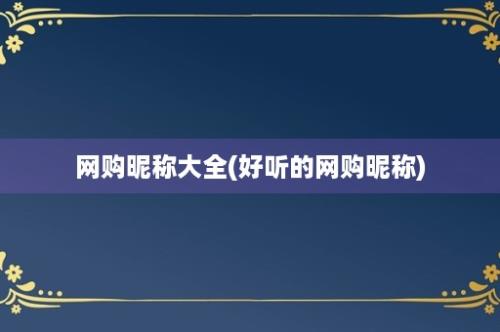 网购昵称大全(好听的网购昵称)